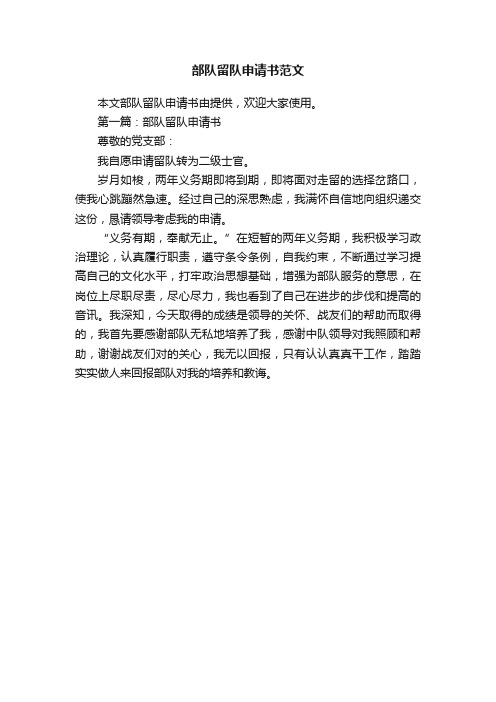 部队留队申请书范文

本文部队留队申请书由提供，欢迎大家使用。

第一篇：部队留队申请书

尊敬的党支部：

我自愿申请留队转为二级士官。

岁月如梭，两年义务期即将到期，即将面对走留的选择岔路口，使我心跳蹦然急速。经过自己的深思熟虑，我满怀自信地向组织递交这份，恳请领导考虑我的申请。

“义务有期，奉献无止。”在短暂的两年义务期，我积极学习政治理论，认真履行职责，遵守条令条例，自我约束，不断通过学习提高自己的文化水平，打牢政治思想基础，增强为部队服务的意思，在岗位上尽职尽责，尽心尽力，我也看到了自己在进步的步伐和提高的音讯。我深知，今天取得的成绩是领导的关怀、战友们的帮助而取得的，我首先要感谢部队无私地培养了我，感谢中队领导对我照顾和帮助，谢谢战友们对的关心，我无以回报，只有认认真真干工作，踏踏实实做人来回报部队对我的培养和教诲。